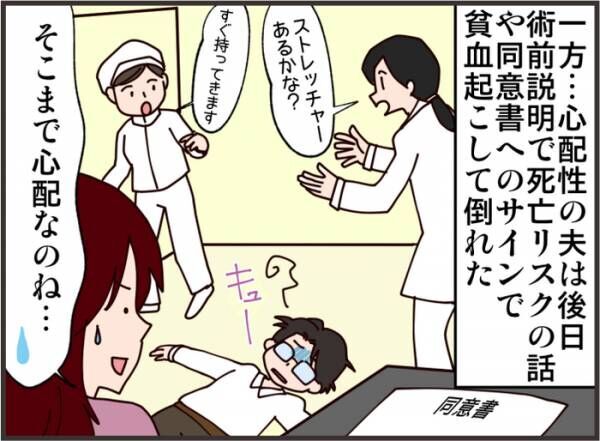 一方…心配性の夫は後日術前説明で死亡リスクの話や同意書へのサインで貧血起こして倒れた

ストレッチャーあるかな？

すぐ持ってきます

キュー

そこまで心配なのね…

同意書